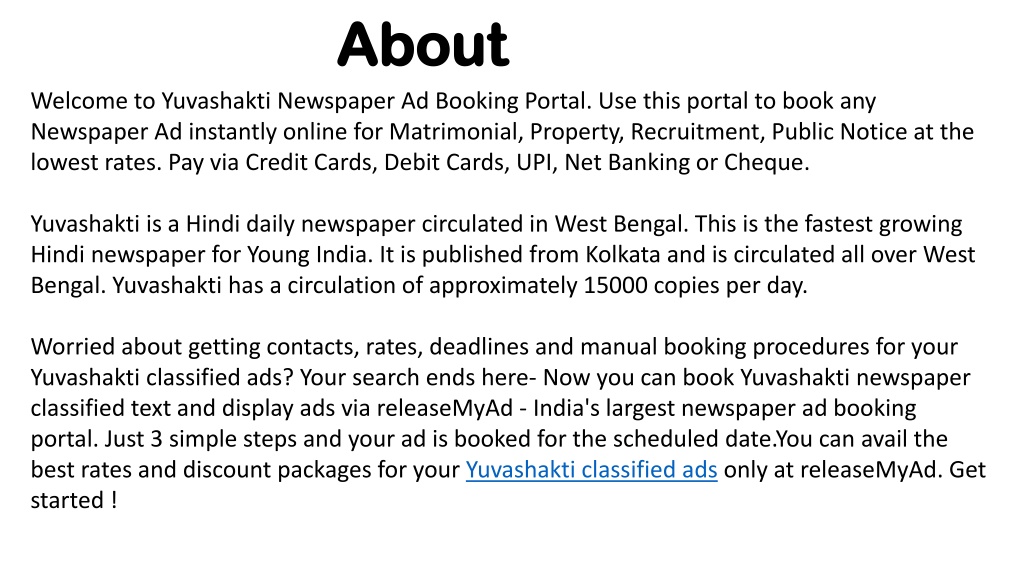 About

Welcome to Yuvashakti Newspaper Ad Booking Portal. Use this portal to book any Newspaper Ad instantly online for Matrimonial, Property, Recruitment, Public Notice at the lowest rates. Pay via Credit Cards, Debit Cards, UPI, Net Banking or Cheque.

Yuvashakti is a Hindi daily newspaper circulated in West Bengal. This is the fastest growing Hindi newspaper for Young India. It is published from Kolkata and is circulated all over West Bengal. Yuvashakti has a circulation of approximately 15000 copies per day.

Worried about getting contacts, rates, deadlines and manual booking procedures for your Yuvashakti classified ads? Your search ends here- Now you can book Yuvashakti newspaper classified text and display ads via releaseMyAd - India's largest newspaper ad booking portal. Just 3 simple steps and your ad is booked for the scheduled date.You can avail the best rates and discount packages for your Yuvashakti classified ads only at releaseMyAd. Get started !